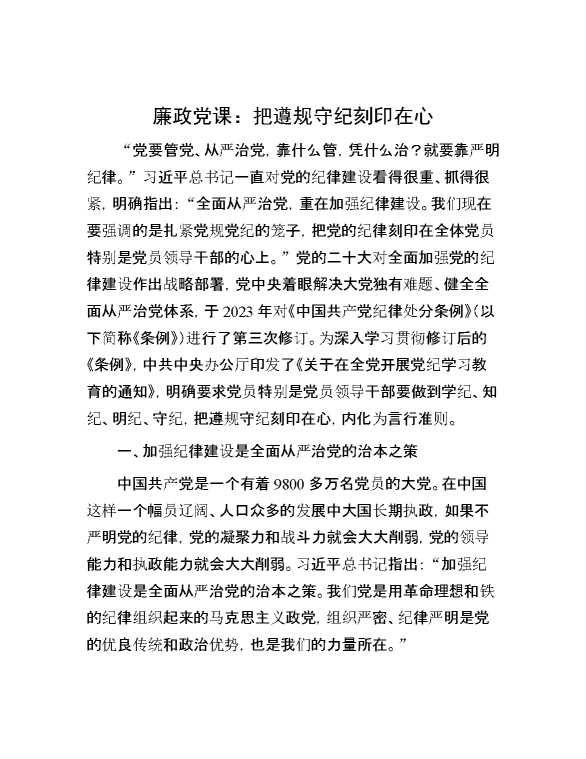 廉政党课：把遵规守纪刻印在心

“党要管党、从严治党，靠什么管，凭什么治？就要靠严明纪律。”习近平总书记一直对党的纪律建设看得很重、抓得很紧，明确指出：“全面从严治党，重在加强纪律建设。我们现在要强调的是扎紧党规党纪的笼子，把党的纪律刻印在全体党员特别是党员领导干部的心上。”党的二十大对全面加强党的纪律建设作出战略部署，党中央着眼解决大党独有难题、健全全面从严治党体系，于2023年对《中国共产党纪律处分条例》（以下简称《条例》）进行了第三次修订。为深入学习贯彻修订后的《条例》，中共中央办公厅印发了《关于在全党开展党纪学习教育的通知》，明确要求党员特别是党员领导干部要做到学纪、知纪、明纪、守纪，把遵规守纪刻印在心，内化为言行准则。

一、加强纪律建设是全面从严治党的治本之策

中国共产党是一个有着9800多万名党员的大党。在中国这样一个幅员辽阔、人口众多的发展中大国长期执政，如果不严明党的纪律，党的凝聚力和战斗力就会大大削弱，党的领导能力和执政能力就会大大削弱。习近平总书记指出：“加强纪律建设是全面从严治党的治本之策。我们党是用革命理想和铁的纪律组织起来的马克思主义政党，组织严密、纪律严明是党的优良传统和政治优势，也是我们的力量所在。”